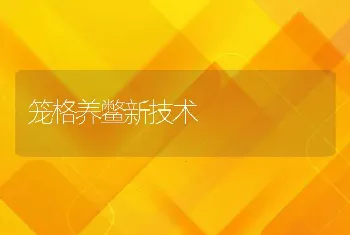 笼格养鳖新技术